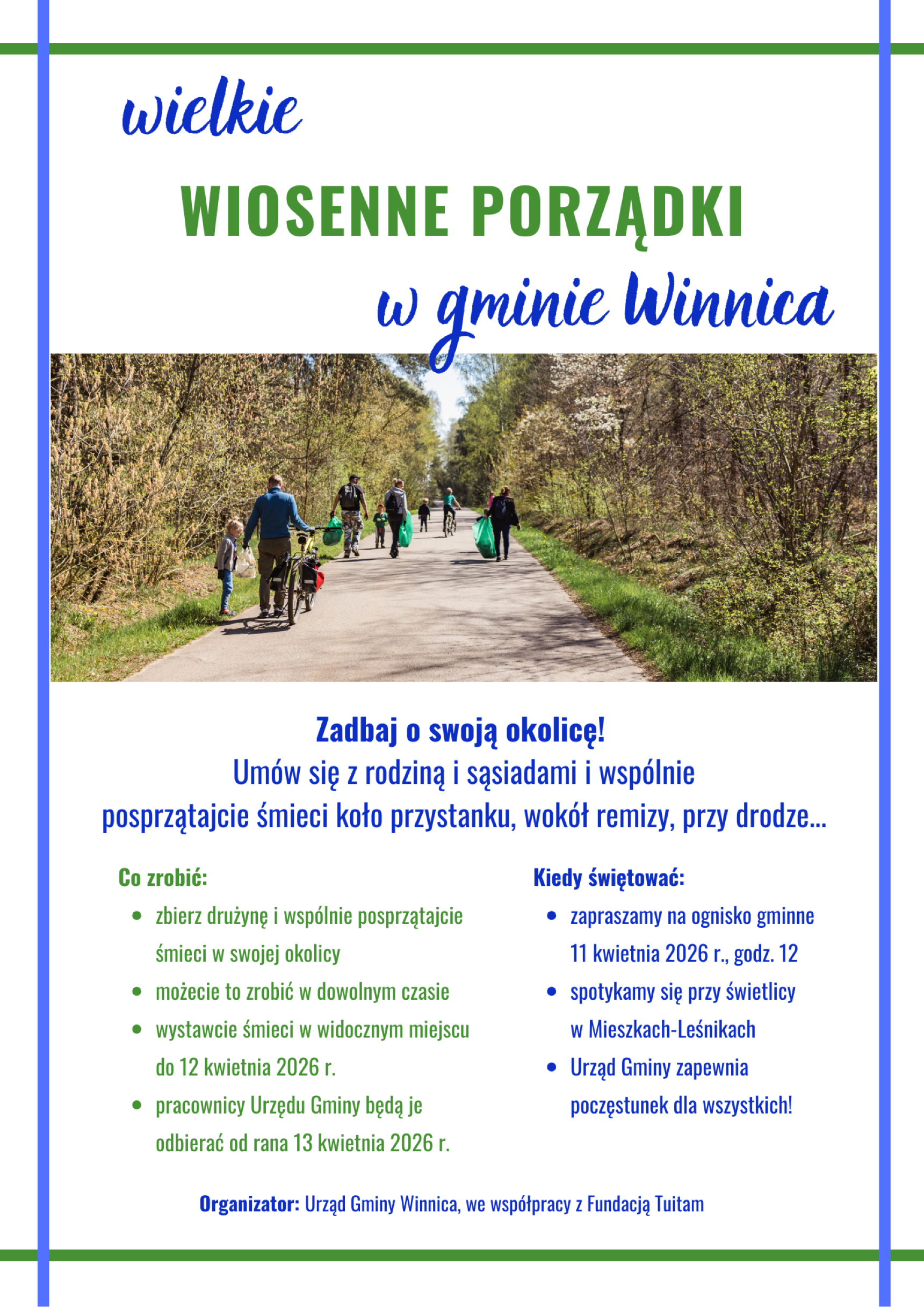 wielkie

WIOSENNE PORZĄDKI

w gminie Winnica

Zadbaj o swoją okolicę!
Umów się z rodziną i sąsiadami i wspólnie posprzątajcie śmieci koło przystanku, wokół remizy, przy drodze...

Co zrobić:

- zbierz drużynę i wspólnie posprzątajcie śmieci w swojej okolicy
- możecie to zrobić w dowolnym czasie
- wystawcie śmieci w widocznym miejscu do 12 kwietnia 2026 r.
- pracownicy Urzędu Gminy będą je odbierać od rana 13 kwietnia 2026 r.

Kiedy świętować:

- zapraszamy na ognisko gminne 11 kwietnia 2026 r., godz. 12
- spotykamy się przy świetlicy w Mieszkach-Leśnikach
- Urząd Gminy zapewnia poczęstunek dla wszystkich!

Organizator: Urząd Gminy Winnica, we współpracy z Fundacją Tuitam